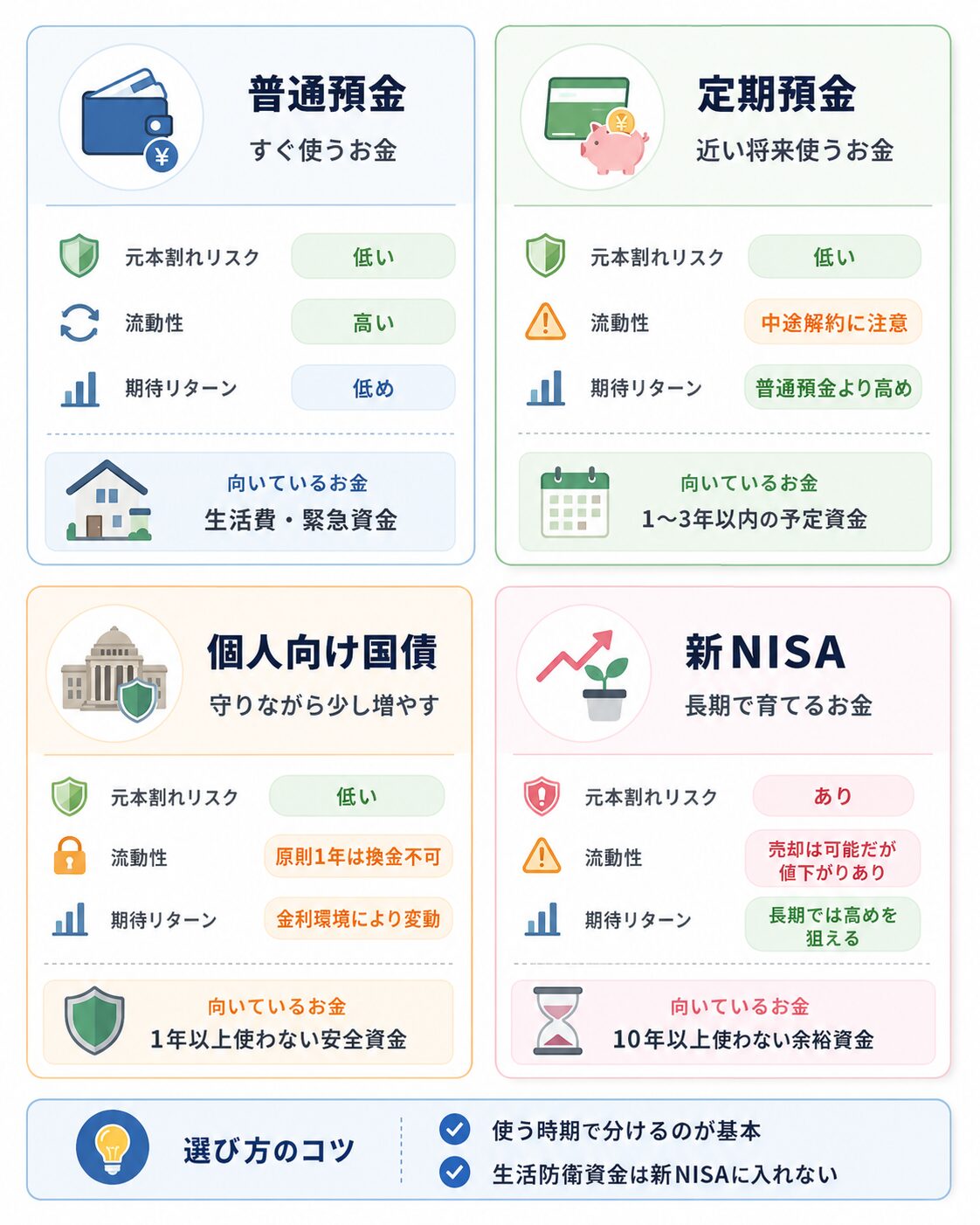 普通預金
すぐ使うお金

元本割れリスク 低い
流動性 高い
期待リターン 低め

向いているお金
生活費・緊急資金

定期預金
近い将来使うお金

元本割れリスク 低い
流動性 中途解約に注意
期待リターン 普通預金より高め

向いているお金
1〜3年以内の予定資金

個人向け国債
守りながら少し増やす

元本割れリスク 低い
流動性 原則1年は換金不可
期待リターン 金利環境により変動

向いているお金
1年以上使わない安全資金

新NISA
長期で育てるお金

元本割れリスク あり
流動性 売却は可能だが値下がりあり
期待リターン 長期では高めを狙える

向いているお金
10年以上使わない余裕資金

選び方のコツ
使う時期で分けるのが基本
生活防衛資金は新NISAに入れない